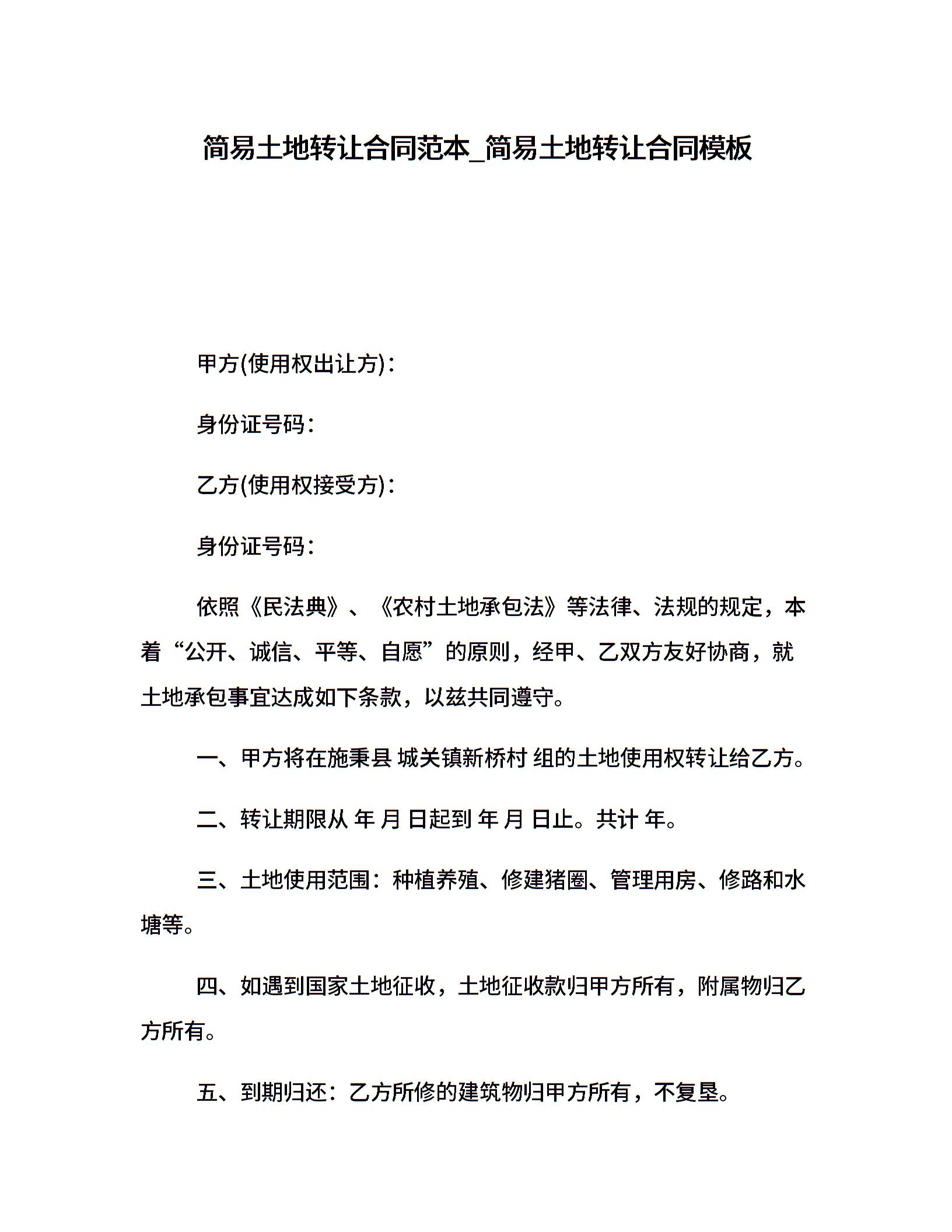 简易土地转让合同范本_简易土地转让合同模板

甲方(使用权出让方)：

身份证号码：

乙方(使用权接受方)：

身份证号码：

依照《民法典》、《农村土地承包法》等法律、法规的规定，本着“公开、诚信、平等、自愿”的原则，经甲、乙双方友好协商，就土地承包事宜达成如下条款，以兹共同遵守。

一、甲方将在施秉县 城关镇新桥村 组的土地使用权转让给乙方。

二、转让期限从 年 月 日起到 年 月 日止。共计 年。

三、土地使用范围：种植养殖、修建猪圈、管理用房、修路和水塘等。

四、如遇到国家土地征收，土地征收款归甲方所有，附属物归乙方所有。

五、到期归还：乙方所修的建筑物归甲方所有，不复垦。